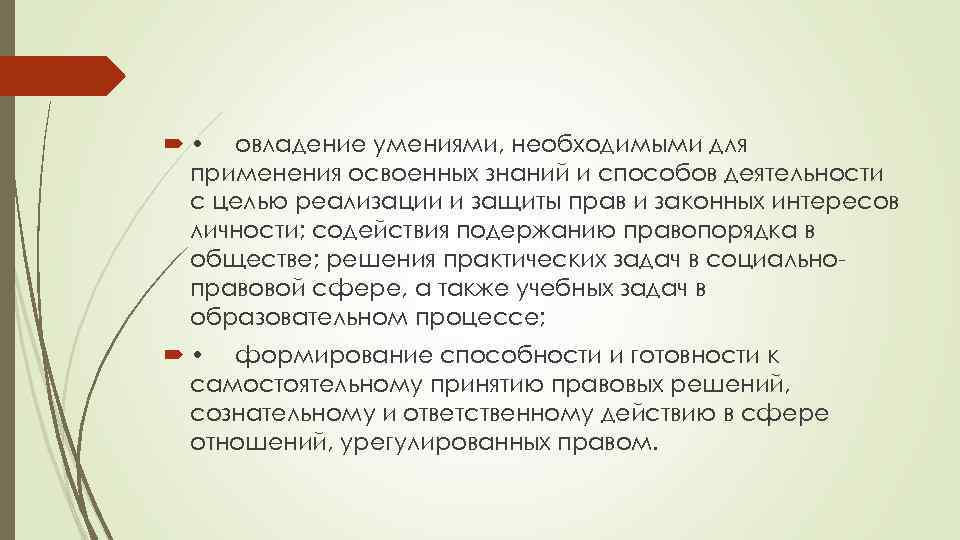 • овладение умениями, необходимыми для применения освоенных знаний и способов деятельности с целью реализации и защиты прав и законных интересов личности; содействия подержанию правопорядка в обществе; решения практических задач в социально-правовой сфере, а также учебных задач в образовательном процессе;

• формирование способности и готовности к самостоятельному принятию правовых решений, сознательному и ответственному действию в сфере отношений, урегулированных правом.